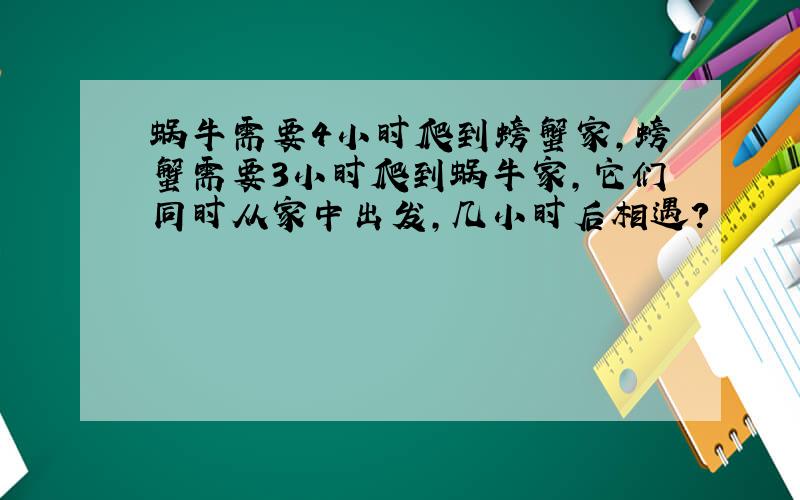 蜗牛需要4小时爬到螃蟹家，螃蟹需要3小时爬到蜗牛家，它们同时从家中出发，几小时后相遇？